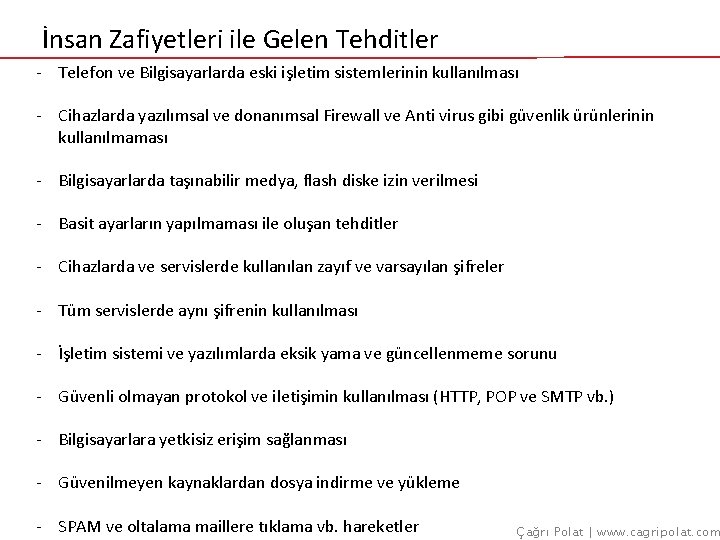 İnsan Zafiyetleri ile Gelen Tehditler

- Telefon ve Bilgisayarlarda eski işletim sistemlerinin kullanılması

- Cihazlarda yazılımsal ve donanımsal Firewall ve Anti virus gibi güvenlik ürünlerinin kullanılmaması

- Bilgisayarlarda taşınabilir medya, flash diske izin verilmesi

- Basit ayarların yapılmaması ile oluşan tehditler

- Cihazlarda ve servislerde kullanılan zayıf ve varsayılan şifreler

- Tüm servislerde aynı şifrenin kullanılması

- İşletim sistemi ve yazılımlarda eksik yama ve güncellenmeme sorunu

- Güvenli olmayan protokol ve iletişimin kullanılması (HTTP, POP ve SMTP vb.)

- Bilgisayarlara yetkisiz erişim sağlanması

- Güvenilmeyen kaynaklardan dosya indirme ve yükleme

- SPAM ve oltalama maillere tıklama vb. hareketler

Çağrı Polat | www.cagripolat.com